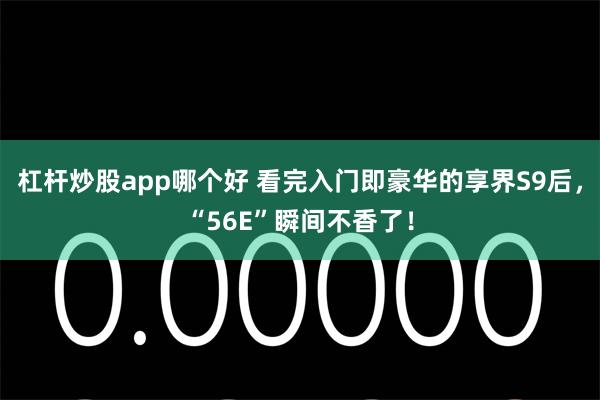 杠杆炒股app哪个好 看完入门即豪华的享界S9后，“56E”瞬间不香了！

0.00000